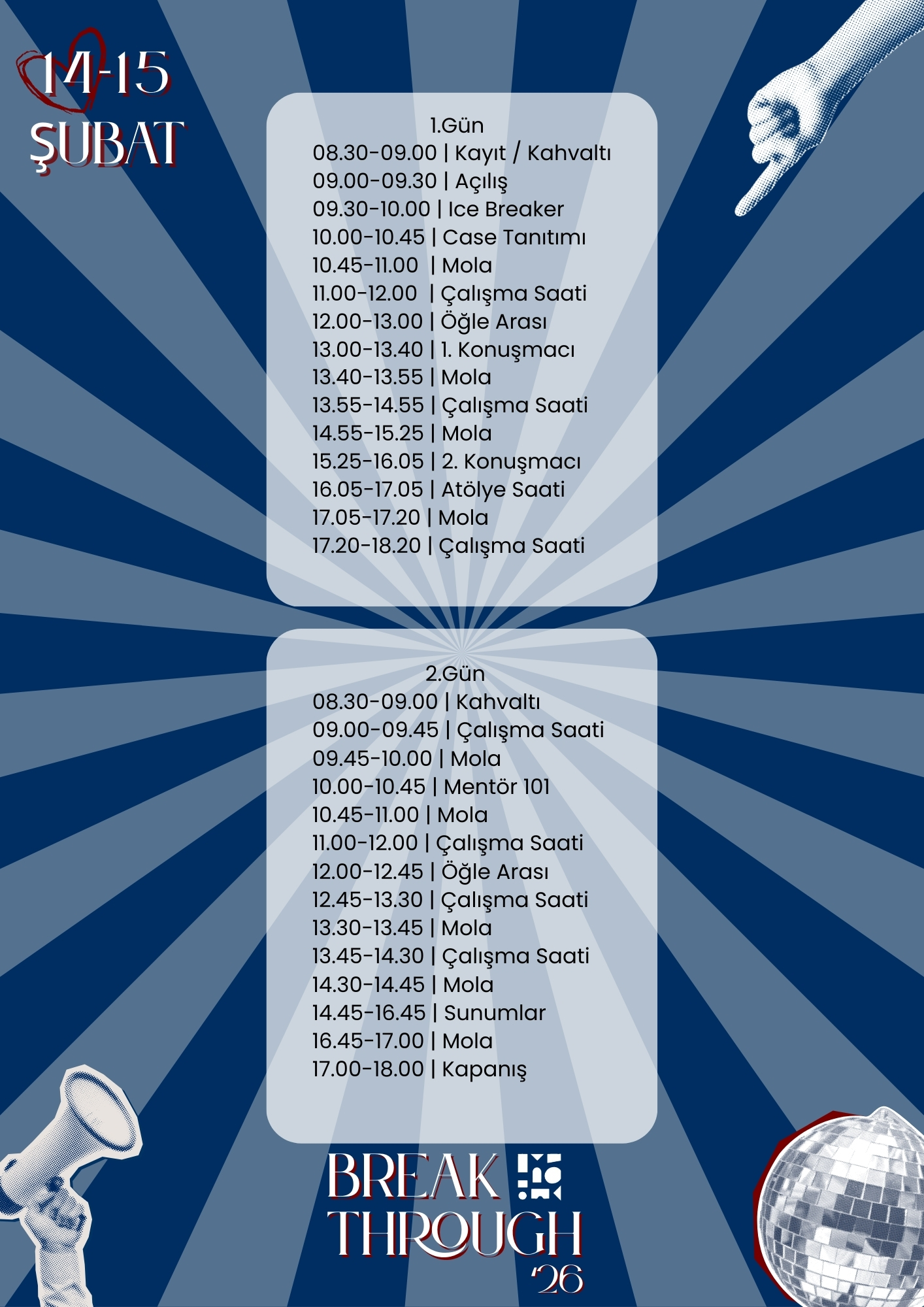 14-15
ŞUBAT

1.Gün
08.30-09.00 | Kayıt / Kahvaltı
09.00-09.30 | Açılış
09.30-10.00 | Ice Breaker
10.00-10.45 | Case Tanıtımı
10.45-11.00 | Mola
11.00-12.00 | Çalışma Saati
12.00-13.00 | Öğle Arası
13.00-13.40 | 1. Konuşmacı
13.40-13.55 | Mola
13.55-14.55 | Çalışma Saati
14.55-15.25 | Mola
15.25-16.05 | 2. Konuşmacı
16.05-17.05 | Atölye Saati
17.05-17.20 | Mola
17.20-18.20 | Çalışma Saati

2.Gün
08.30-09.00 | Kahvaltı
09.00-09.45 | Çalışma Saati
09.45-10.00 | Mola
10.00-10.45 | Mentör 101
10.45-11.00 | Mola
11.00-12.00 | Çalışma Saati
12.00-12.45 | Öğle Arası
12.45-13.30 | Çalışma Saati
13.30-13.45 | Mola
13.45-14.30 | Çalışma Saati
14.30-14.45 | Mola
14.45-16.45 | Sunumlar
16.45-17.00 | Mola
17.00-18.00 | Kapanış

BREAK
THROUGH
'26